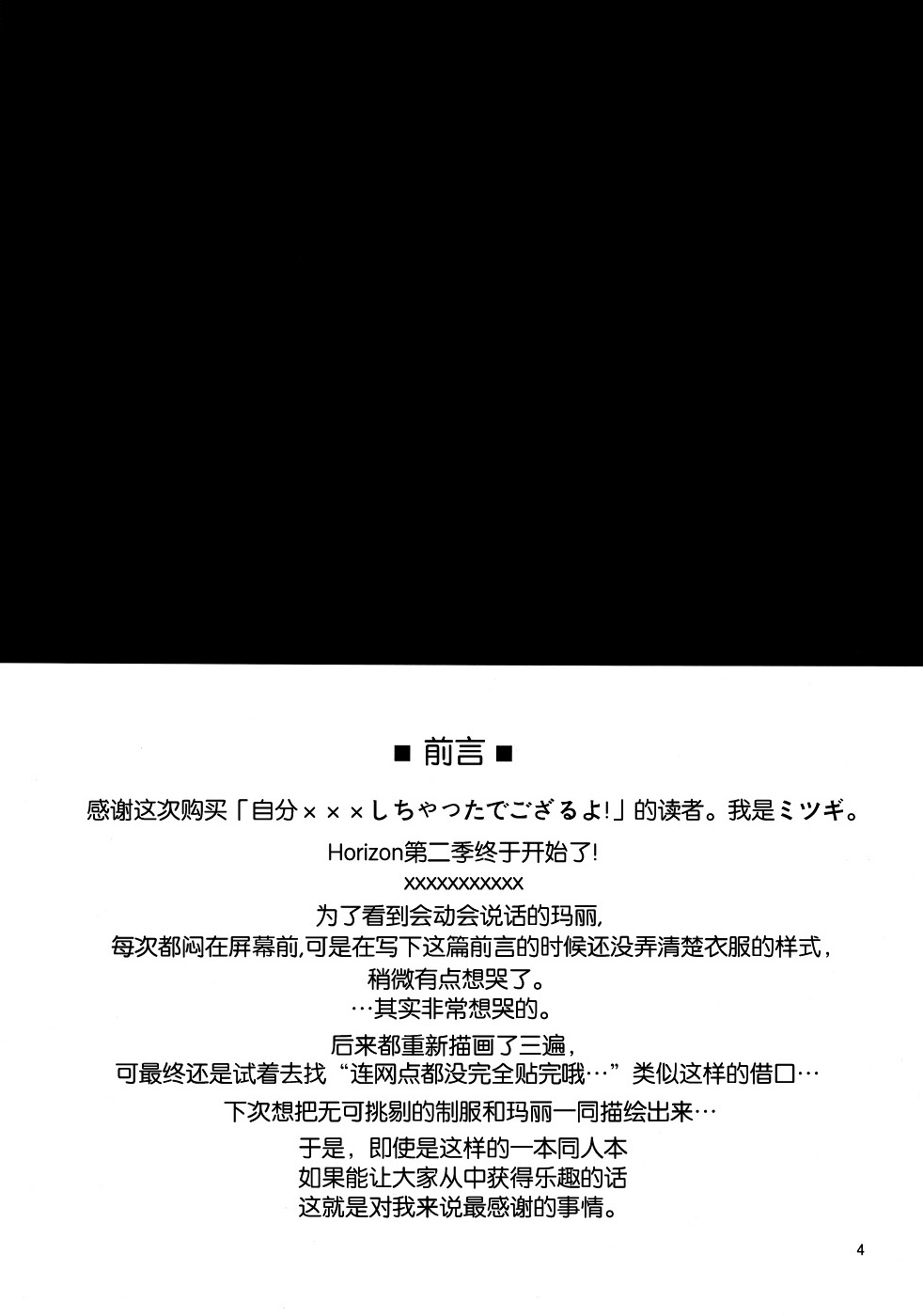 ■ 前言 ■

感谢这次购买「自分×××しちゃったでござるよ!」的读者。我是ミツギ。

Horizon第二季终于开始了!
xxxxxxxxxxx
为了看到会动会说话的玛丽,
每次都闷在屏幕前,可是在写下这篇前言的时候还没弄清楚衣服的样式,
稍微有点想哭了。
…其实非常想哭的。

后来都重新描画了三遍,
可最终还是试着去找“连网点都没完全贴完哦…”类似这样的借口…

下次想把无可挑剔的制服和玛丽一同描绘出来…

于是,即使是这样的一本同人本
如果能让大家从中获得乐趣的话
这就是对我来说最感谢的事情。

4